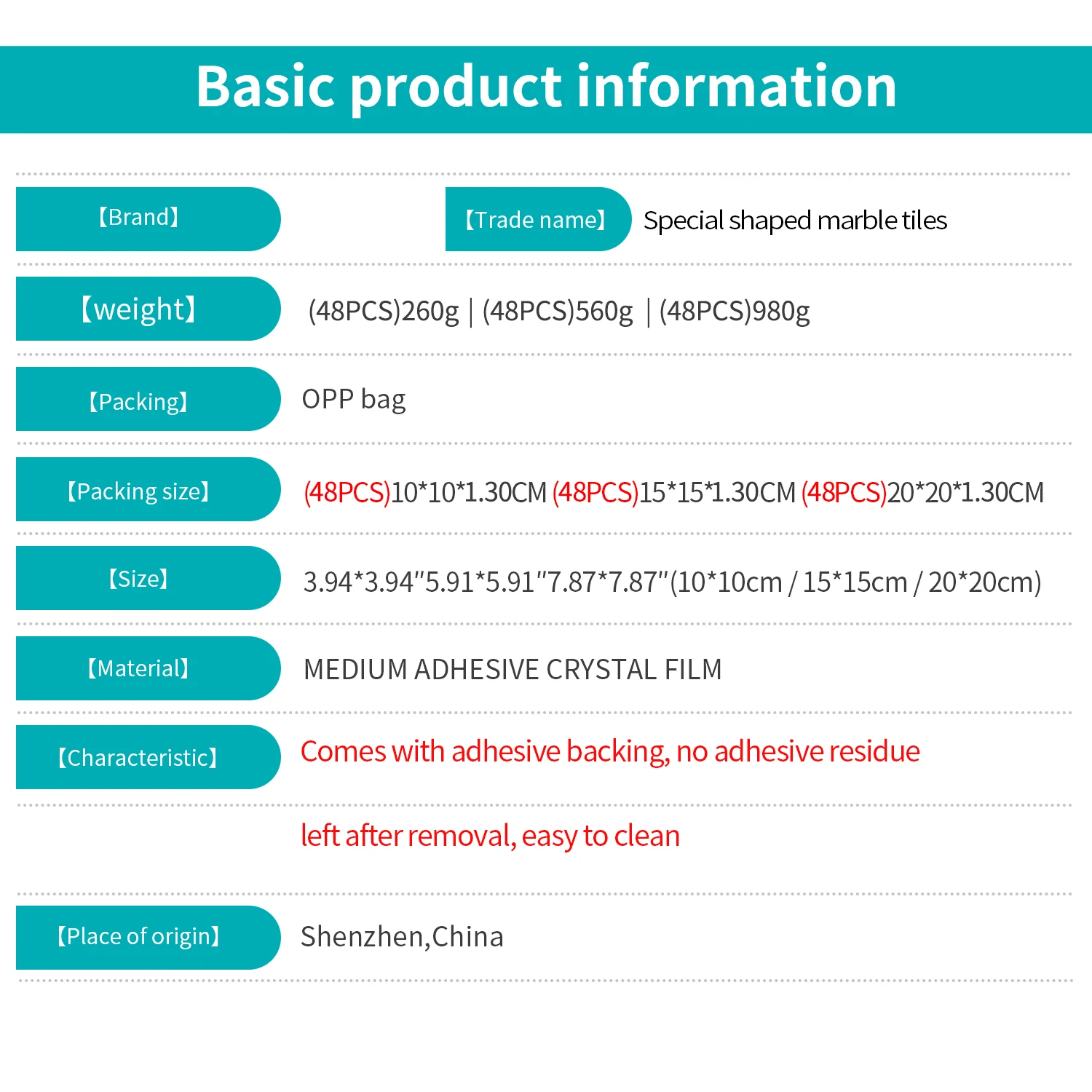 Basic product information

【Brand】

【Trade name】 Special shaped marble tiles

【weight】 (48PCS)260g | (48PCS)560g | (48PCS)980g

【Packing】 OPP bag

【Packing size】 (48PCS)10*10*1.30CM (48PCS)15*15*1.30CM (48PCS)20*20*1.30CM

【Size】 3.94*3.94"5.91*5.91"7.87*7.87"(10*10cm / 15*15cm / 20*20cm)

【Material】 MEDIUM ADHESIVE CRYSTAL FILM

【Characteristic】 Comes with adhesive backing, no adhesive residue left after removal, easy to clean

【Place of origin】 Shenzhen,China